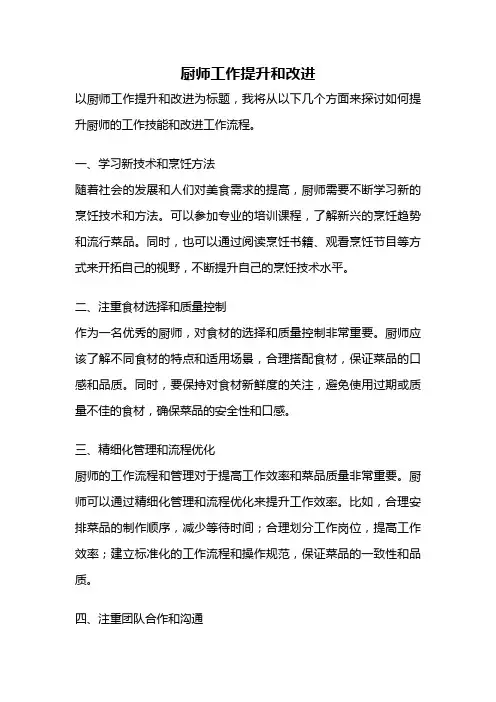 厨师工作提升和改进

以厨师工作提升和改进为标题，我将从以下几个方面来探讨如何提升厨师的工作技能和改进工作流程。

一、学习新技术和烹饪方法

随着社会的发展和人们对美食需求的提高，厨师需要不断学习新的烹饪技术和方法。可以参加专业的培训课程，了解新兴的烹饪趋势和流行菜品。同时，也可以通过阅读烹饪书籍、观看烹饪节目等方式来开拓自己的视野，不断提升自己的烹饪技术水平。

二、注重食材选择和质量控制

作为一名优秀的厨师，对食材的选择和质量控制非常重要。厨师应该了解不同食材的特点和适用场景，合理搭配食材，保证菜品的口感和品质。同时，要保持对食材新鲜度的关注，避免使用过期或质量不佳的食材，确保菜品的安全性和口感。

三、精细化管理和流程优化

厨师的工作流程和管理对于提高工作效率和菜品质量非常重要。厨师可以通过精细化管理和流程优化来提升工作效率。比如，合理安排菜品的制作顺序，减少等待时间；合理划分工作岗位，提高工作效率；建立标准化的工作流程和操作规范，保证菜品的一致性和品质。

四、注重团队合作和沟通